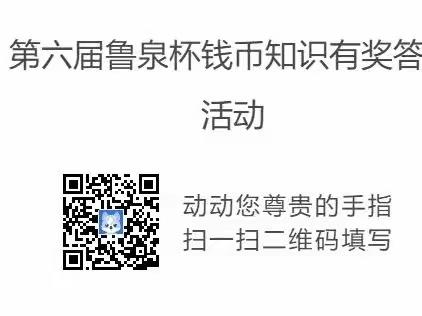 第六届鲁泉杯钱币知识有奖答

活动

动动您尊贵的手指
扫一扫二维码填写